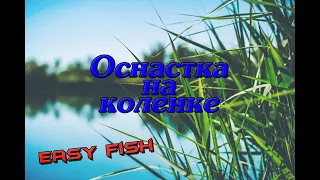 Оснастка на коленке

EASY FISH